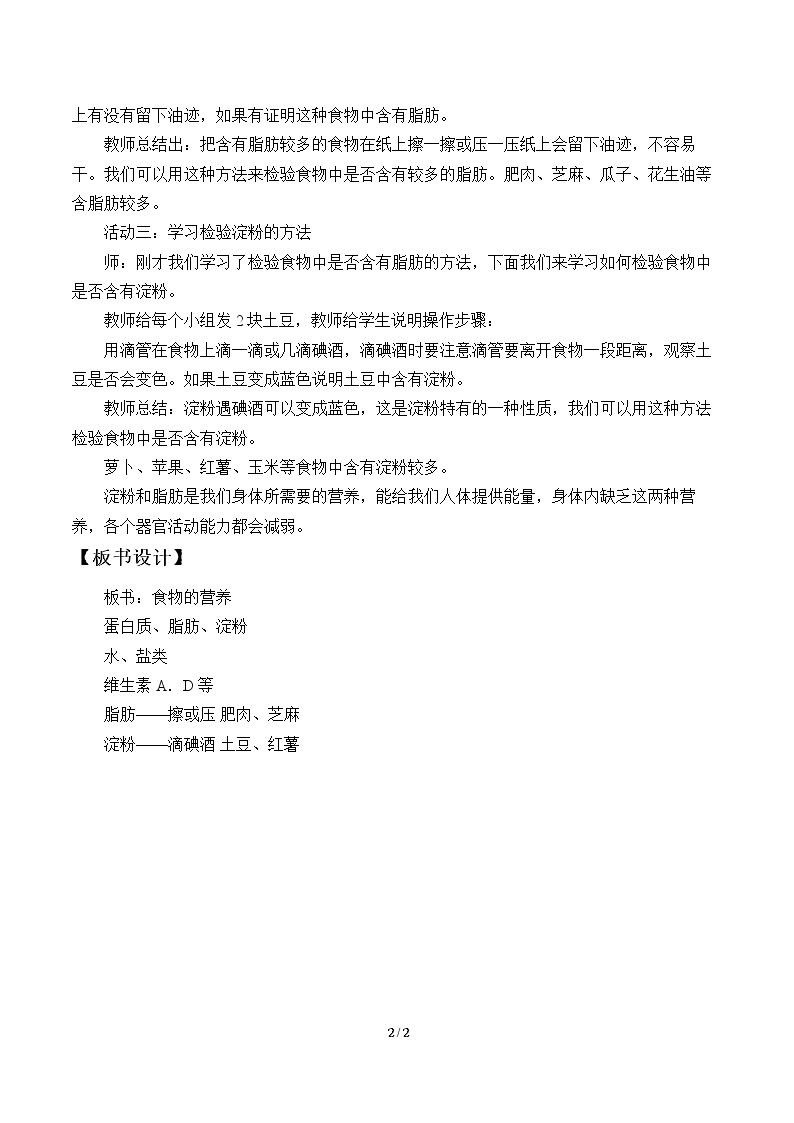 上有没有留下油迹，如果有证明这种食物中含有脂肪。

教师总结出：把含有脂肪较多的食物在纸上擦一擦或压一压纸上会留下油迹，不容易干。我们可以用这种方法来检验食物中是否含有较多的脂肪。肥肉、芝麻、瓜子、花生油等含脂肪较多。

活动三：学习检验淀粉的方法

师：刚才我们学习了检验食物中是否含有脂肪的方法，下面我们来学习如何检验食物中是否含有淀粉。

教师给每个小组发2块土豆，教师给学生说明操作步骤：

用滴管在食物上滴一滴或几滴碘酒，滴碘酒时要注意滴管要离开食物一段距离，观察土豆是否会变色。如果土豆变成蓝色说明土豆中含有淀粉。

教师总结：淀粉遇碘酒可以变成蓝色，这是淀粉特有的一种性质，我们可以用这种方法检验食物中是否含有淀粉。

萝卜、苹果、红薯、玉米等食物中含有淀粉较多。

淀粉和脂肪是我们身体所需要的营养，能给我们人体提供能量，身体内缺乏这两种营养，各个器官活动能力都会减弱。

【板书设计】

板书：食物的营养

蛋白质、脂肪、淀粉

水、盐类

维生素A．D等

脂肪——擦或压 肥肉、芝麻

淀粉——滴碘酒 土豆、红薯

2/2